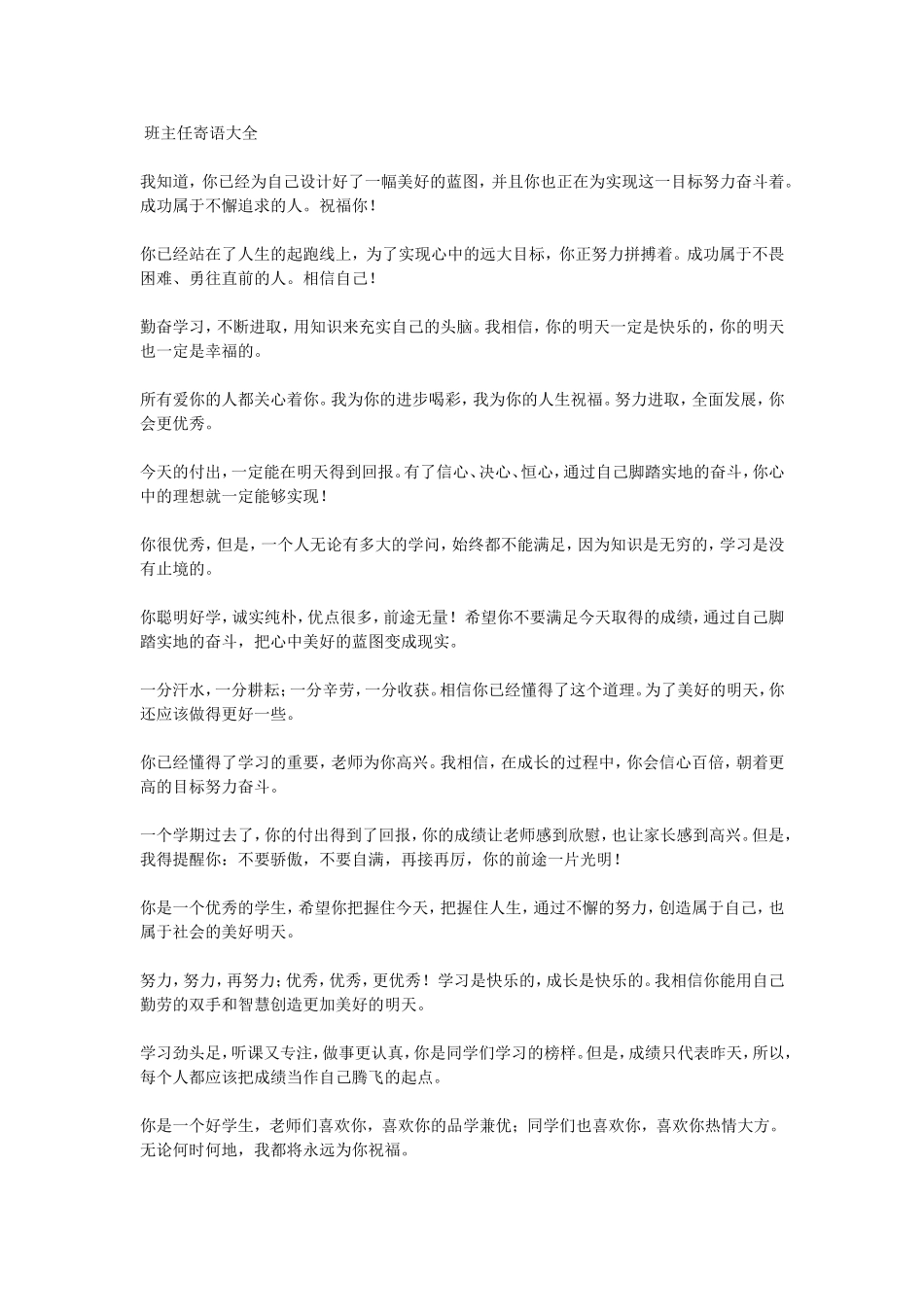 班主任寄语大全

我知道，你已经为自己设计好了一幅美好的蓝图，并且你也正在为实现这一目标努力奋斗着。成功属于不懈追求的人。祝福你！

你已经站在了人生的起跑线上，为了实现心中的远大目标，你正努力拼搏着。成功属于不畏困难、勇往直前的人。相信自己！

勤奋学习，不断进取，用知识来充实自己的头脑。我相信，你的明天一定是快乐的，你的明天也一定是幸福的。

所有爱你的人都关心着你。我为你的进步喝彩，我为你的人生祝福。努力进取，全面发展，你会更优秀。

今天的付出，一定能在明天得到回报。有了信心、决心、恒心，通过自己脚踏实地的奋斗，你心中的理想就一定能够实现！

你很优秀，但是，一个人无论有多大的学问，始终都不能满足，因为知识是无穷的，学习是没有止境的。

你聪明好学，诚实纯朴，优点很多，前途无量！希望你不要满足今天取得的成绩，通过自己脚踏实地的奋斗，把心中美好的蓝图变成现实。

一分汗水，一分耕耘；一分辛劳，一分收获。相信你已经懂得了这个道理。为了美好的明天，你还应该做得更好一些。

你已经懂得了学习的重要，老师为你高兴。我相信，在成长的过程中，你会信心百倍，朝着更高的目标努力奋斗。

一个学期过去了，你的付出得到了回报，你的成绩让老师感到欣慰，也让家长感到高兴。但是，我得提醒你：不要骄傲，不要自满，再接再厉，你的前途一片光明！

你是一个优秀的学生，希望你把握住今天，把握住人生，通过不懈的努力，创造属于自己，也属于社会的美好明天。

努力，努力，再努力；优秀，优秀，更优秀！学习是快乐的，成长是快乐的。我相信你能用自己勤劳的双手和智慧创造更加美好的明天。

学习劲头足，听课又专注，做事更认真，你是同学们学习的榜样。但是，成绩只代表昨天，所以，每个人都应该把成绩当作自己腾飞的起点。

你是一个好学生，老师们喜欢你，喜欢你的品学兼优；同学们也喜欢你，喜欢你热情大方。无论何时何地，我都将永远为你祝福。